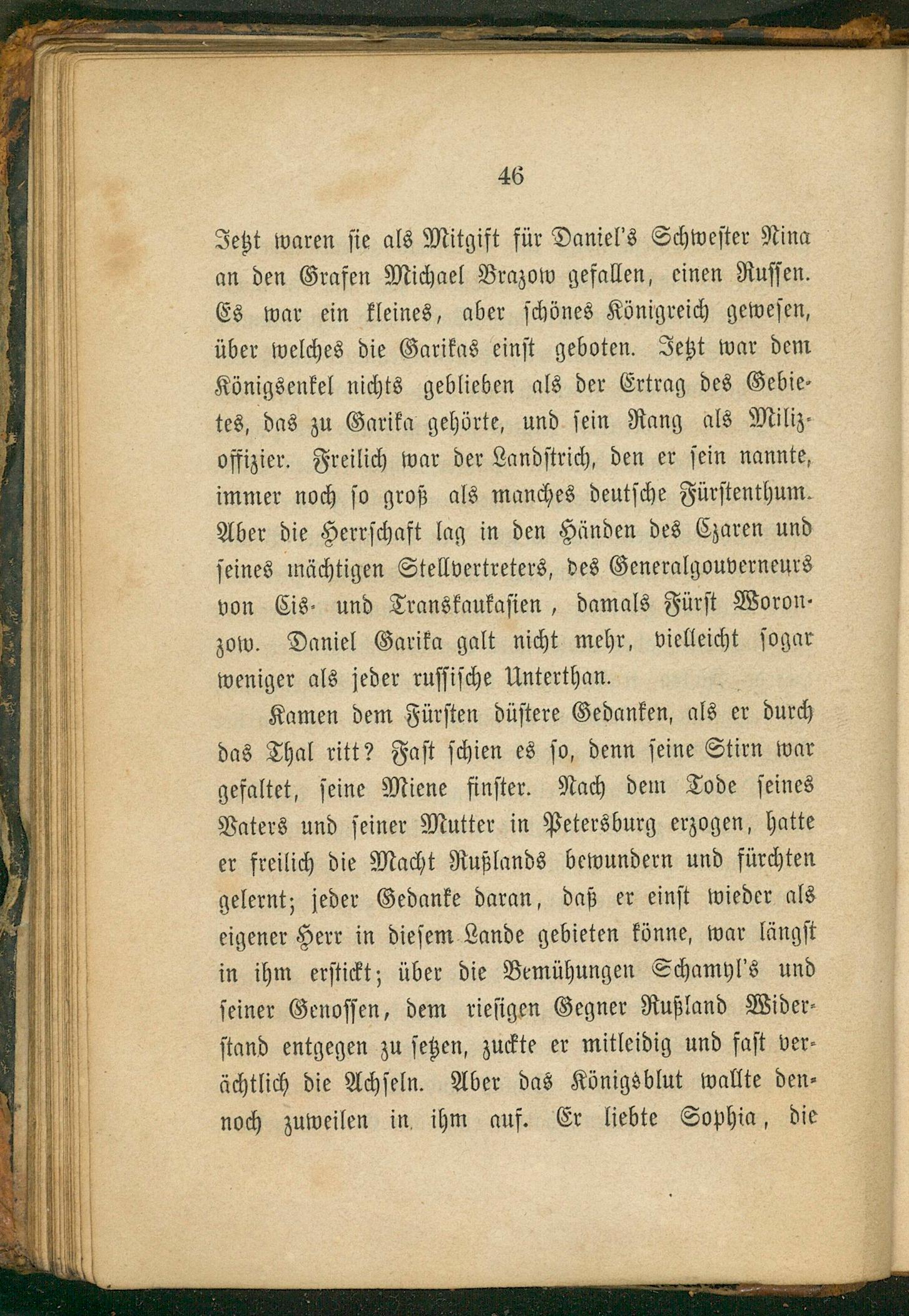 46

Jetzt waren sie als Mitgift für Daniel's Schwester Nina an den Grafen Michael Brazow gefallen, einen Russen. Es war ein kleines, aber schönes Königreich gewesen, über welches die Garikas einst geboten. Jetzt war dem Königsenkel nichts geblieben als der Ertrag des Gebietes, das zu Garika gehörte, und sein Rang als Milizoffizier. Freilich war der Landstrich, den er sein nannte, immer noch so groß als manches deutsche Fürstenthum. Aber die Herrschaft lag in den Händen des Czaren und seines mächtigen Stellvertreters, des Generalgouverneurs von Cis- und Transkaukasien, damals Fürst Woronzow. Daniel Garika galt nicht mehr, vielleicht sogar weniger als jeder russische Unterthan.

Kamen dem Fürsten düstere Gedanken, als er durch das Thal ritt? Fast schien es so, denn seine Stirn war gefaltet, seine Miene finster. Nach dem Tode seines Vaters und seiner Mutter in Petersburg erzogen, hatte er freilich die Macht Rußlands bewundern und fürchten gelernt; jeder Gedanke daran, daß er einst wieder als eigener Herr in diesem Lande gebieten könne, war längst in ihm erstickt; über die Bemühungen Schamyl's und seiner Genossen, dem riesigen Gegner Rußland Widerstand entgegen zu setzen, zuckte er mitleidig und fast verächtlich die Achseln. Aber das Königsblut wallte dennoch zuweilen in ihm auf. Er liebte Sophia, die